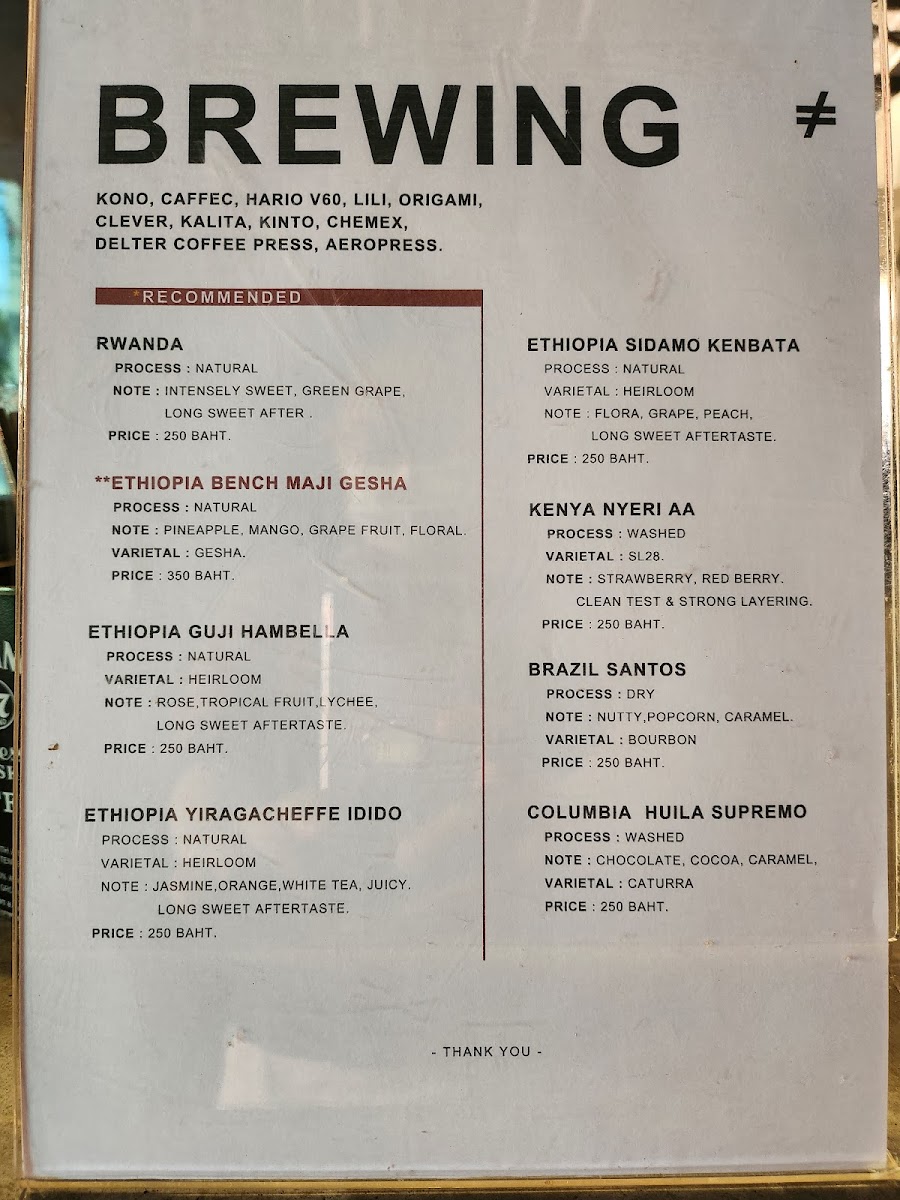 BREWING ≠

KONO, CAFFEC, HARIO V60, LILI, ORIGAMI, CLEVER, KALITA, KINTO, CHEMEX, DELTER COFFEE PRESS, AEROPRESS.

*RECOMMENDED

RWANDA
PROCESS : NATURAL
NOTE : INTENSELY SWEET, GREEN GRAPE, LONG SWEET AFTER .
PRICE : 250 BAHT.

**ETHIOPIA BENCH MAJI GESHA
PROCESS : NATURAL
NOTE : PINEAPPLE, MANGO, GRAPE FRUIT, FLORAL.
VARIETAL : GESHA.
PRICE : 350 BAHT.

ETHIOPIA GUJI HAMBELLA
PROCESS : NATURAL
VARIETAL : HEIRLOOM
NOTE : ROSE,TROPICAL FRUIT,LYCHEE, LONG SWEET AFTERTASTE.
PRICE : 250 BAHT.

ETHIOPIA YIRAGACHEFFE IDIDO
PROCESS : NATURAL
VARIETAL : HEIRLOOM
NOTE : JASMINE,ORANGE,WHITE TEA, JUICY. LONG SWEET AFTERTASTE.
PRICE : 250 BAHT.

ETHIOPIA SIDAMO KENBATA
PROCESS : NATURAL
VARIETAL : HEIRLOOM
NOTE : FLORA, GRAPE, PEACH, LONG SWEET AFTERTASTE.
PRICE : 250 BAHT.

KENYA NYERI AA
PROCESS : WASHED
VARIETAL : SL28.
NOTE : STRAWBERRY, RED BERRY. CLEAN TEST & STRONG LAYERING.
PRICE : 250 BAHT.

BRAZIL SANTOS
PROCESS : DRY
NOTE : NUTTY,POPCORN, CARAMEL.
VARIETAL : BOURBON
PRICE : 250 BAHT.

COLUMBIA HUILA SUPREMO
PROCESS : WASHED
NOTE : CHOCOLATE, COCOA, CARAMEL,
VARIETAL : CATURRA
PRICE : 250 BAHT.

- THANK YOU -